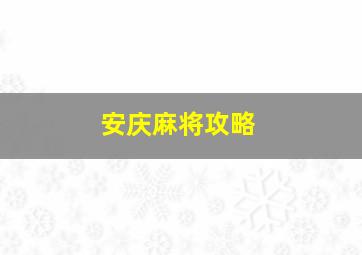 安庆麻将攻略